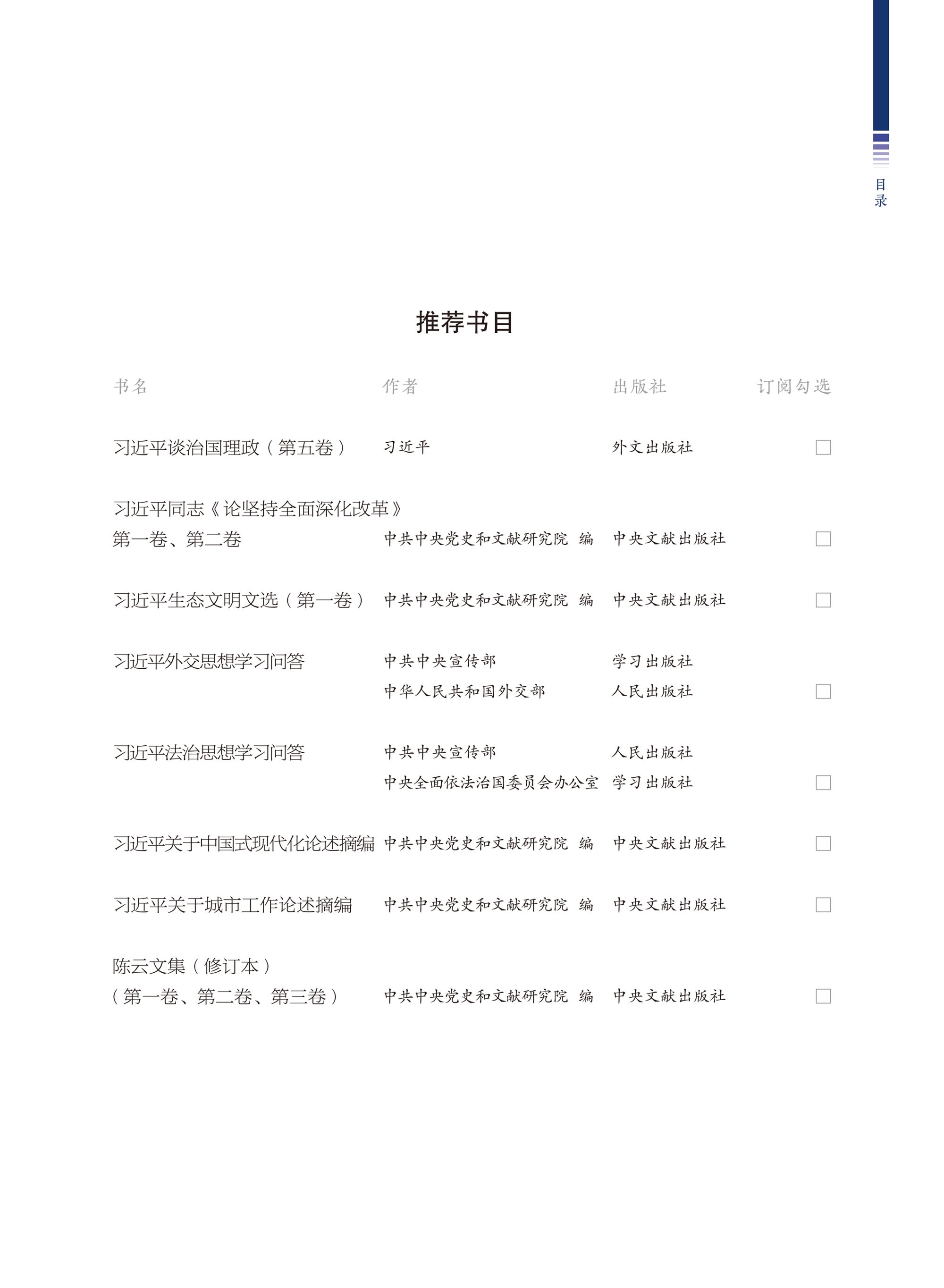 目录

推荐书目

| 书名 | 作者 | 出版社 | 订阅勾选 |
|---|---|---|---|
| 习近平谈治国理政（第五卷） | 习近平 | 外文出版社 | □ |
| 习近平同志《论坚持全面深化改革》第一卷、第二卷 | 中共中央党史和文献研究院 编 | 中央文献出版社 | □ |
| 习近平生态文明文选（第一卷） | 中共中央党史和文献研究院 编 | 中央文献出版社 | □ |
| 习近平外交思想学习问答 | 中共中央宣传部 中华人民共和国外交部 | 学习出版社 人民出版社 | □ |
| 习近平法治思想学习问答 | 中共中央宣传部 中央全面依法治国委员会办公室 | 人民出版社 学习出版社 | □ |
| 习近平关于中国式现代化论述摘编 | 中共中央党史和文献研究院 编 | 中央文献出版社 | □ |
| 习近平关于城市工作论述摘编 | 中共中央党史和文献研究院 编 | 中央文献出版社 | □ |
| 陈云文集（修订本）（第一卷、第二卷、第三卷） | 中共中央党史和文献研究院 编 | 中央文献出版社 | □ |